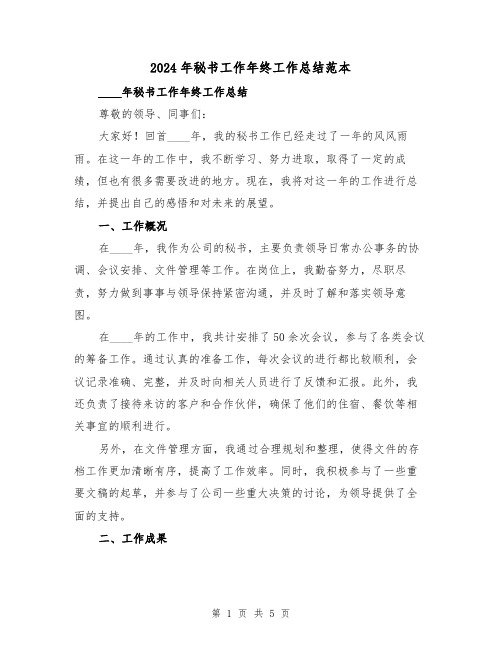 2024年秘书工作年终工作总结范本

____年秘书工作年终工作总结

尊敬的领导、同事们：

大家好！回首____年，我的秘书工作已经走过了一年的风风雨雨。在这一年的工作中，我不断学习、努力进取，取得了一定的成绩，但也有很多需要改进的地方。现在，我将对这一年的工作进行总结，并提出自己的感悟和对未来的展望。

一、工作概况

在____年，我作为公司的秘书，主要负责领导日常办公事务的协调、会议安排、文件管理等工作。在岗位上，我勤奋努力，尽职尽责，努力做到事事与领导保持紧密沟通，并及时了解和落实领导意图。

在____年的工作中，我共计安排了50余次会议，参与了各类会议的筹备工作。通过认真的准备工作，每次会议的进行都比较顺利，会议记录准确、完整，并及时向相关人员进行了反馈和汇报。此外，我还负责了接待来访的客户和合作伙伴，确保了他们的住宿、餐饮等相关事宜的顺利进行。

另外，在文件管理方面，我通过合理规划和整理，使得文件的存档工作更加清晰有序，提高了工作效率。同时，我积极参与了一些重要文稿的起草，并参与了公司一些重大决策的讨论，为领导提供了全面的支持。

二、工作成果

第 1 页 共 5 页